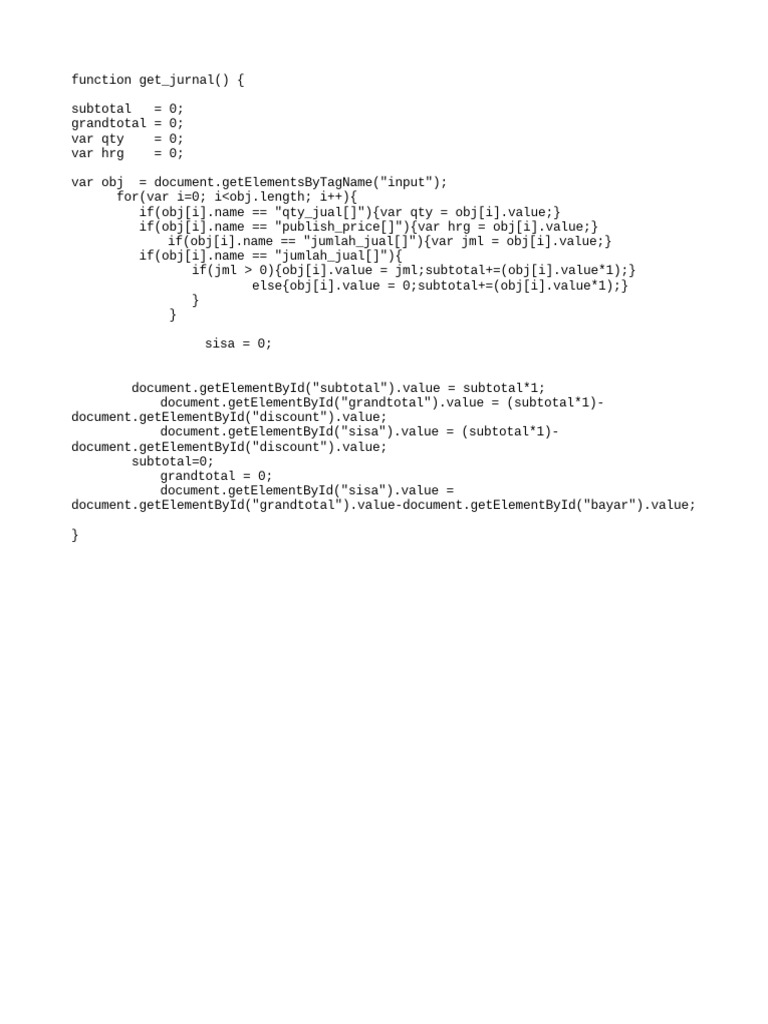 function get_jurnal() {

subtotal   = 0;
grandtotal = 0;
var qty    = 0;
var hrg    = 0;

var obj  = document.getElementsByTagName("input");
      for(var i=0; i<obj.length; i++){
         if(obj[i].name == "qty_jual[]"){var qty = obj[i].value;}
         if(obj[i].name == "publish_price[]"){var hrg = obj[i].value;}
             if(obj[i].name == "jumlah_jual[]"){var jml = obj[i].value;}
         if(obj[i].name == "jumlah_jual[]"){
               if(jml > 0){obj[i].value = jml;subtotal+=(obj[i].value*1);}
                       else{obj[i].value = 0;subtotal+=(obj[i].value*1);}
               }
            }

                 sisa = 0;


        document.getElementById("subtotal").value = subtotal*1;
            document.getElementById("grandtotal").value = (subtotal*1)-document.getElementById("discount").value;
            document.getElementById("sisa").value = (subtotal*1)-document.getElementById("discount").value;
        subtotal=0;
            grandtotal = 0;
            document.getElementById("sisa").value = document.getElementById("grandtotal").value-document.getElementById("bayar").value;

}